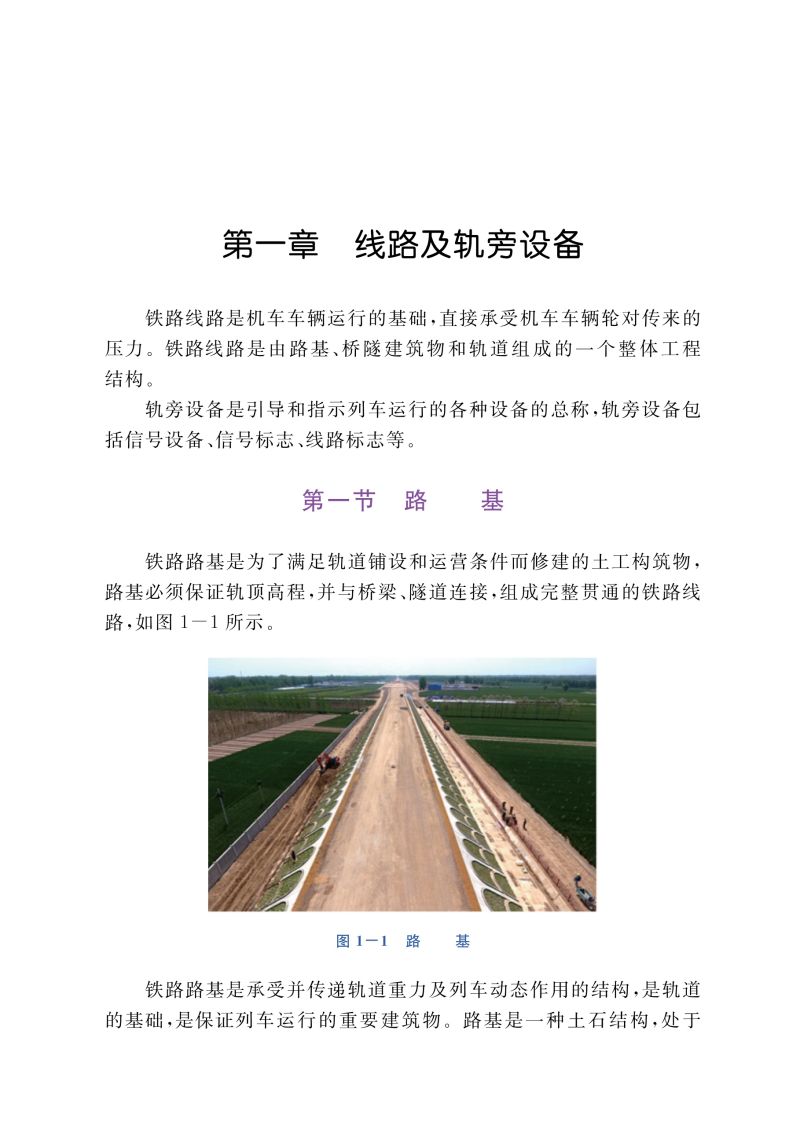 第一章　线路及轨旁设备

铁路线路是机车车辆运行的基础，直接承受机车车辆轮对传来的压力。铁路线路是由路基、桥隧建筑物和轨道组成的一个整体工程结构。

轨旁设备是引导和指示列车运行的各种设备的总称，轨旁设备包括信号设备、信号标志、线路标志等。

第一节　路　　基

铁路路基是为了满足轨道铺设和运营条件而修建的土工构筑物，路基必须保证轨顶高程，并与桥梁、隧道连接，组成完整贯通的铁路线路，如图 1－1 所示。

图 1－1　路　　基

铁路路基是承受并传递轨道重力及列车动态作用的结构，是轨道的基础，是保证列车运行的重要建筑物。路基是一种土石结构，处于